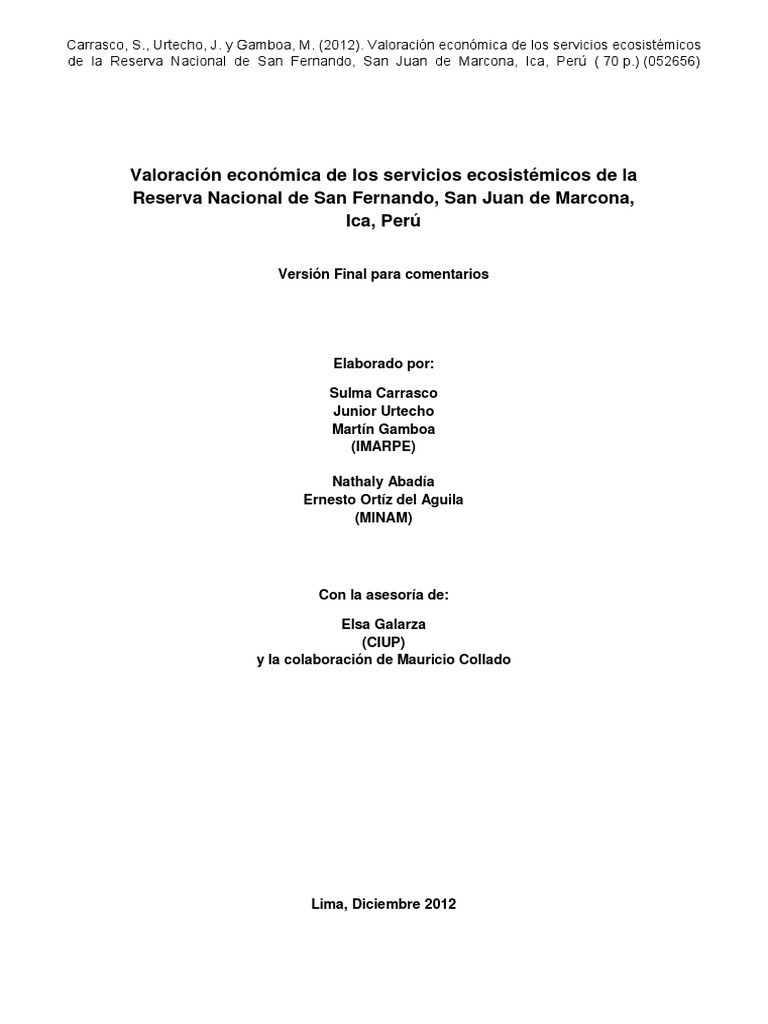 Carrasco, S., Urtecho, J. y Gamboa, M. (2012). Valoración económica de los servicios ecosistémicos de la Reserva Nacional de San Fernando, San Juan de Marcona, Ica, Perú ( 70 p.) (052656)

Valoración económica de los servicios ecosistémicos de la Reserva Nacional de San Fernando, San Juan de Marcona, Ica, Perú

Versión Final para comentarios

Elaborado por:

Sulma Carrasco
Junior Urtecho
Martín Gamboa
(IMARPE)

Nathaly Abadía
Ernesto Ortíz del Aguila
(MINAM)

Con la asesoría de:

Elsa Galarza
(CIUP)
y la colaboración de Mauricio Collado

Lima, Diciembre 2012